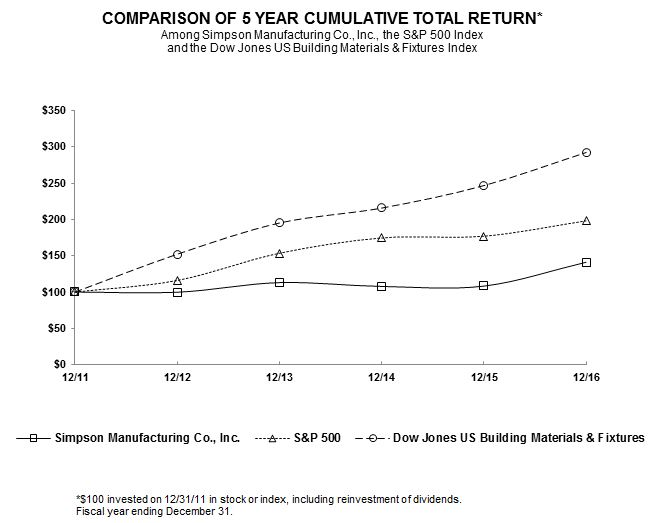 COMPARISON OF 5 YEAR CUMULATIVE TOTAL RETURN*
Among Simpson Manufacturing Co., Inc., the S&P 500 Index and the Dow Jones US Building Materials & Fixtures Index

$350
$300
$250
$200
$150
$100
$50
$0

12/11
12/12
12/13
12/14
12/15
12/16

Simpson Manufacturing Co., Inc.
S&P 500
Dow Jones US Building Materials & Fixtures

*$100 invested on 12/31/11 in stock or index, including reinvestment of dividends.
Fiscal year ending December 31.